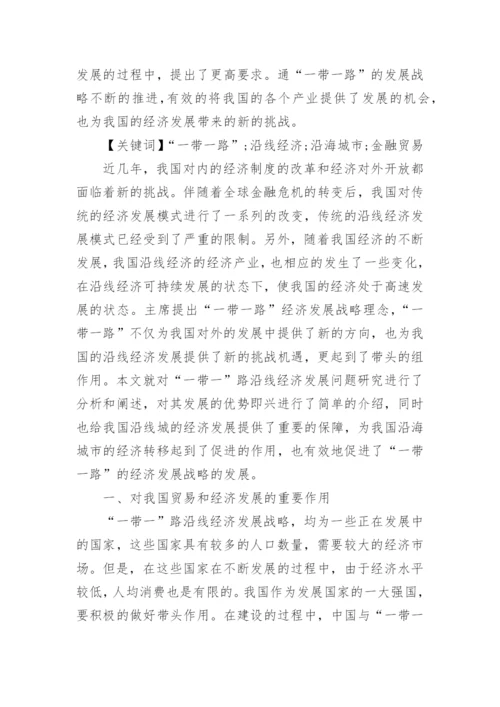 发展的过程中，提出了更高要求。通“一带一路”的发展战略不断的推进，有效的将我国的各个产业提供了发展的机会，也为我国的经济发展带来的新的挑战。

【关键词】“一带一路”；沿线经济；沿海城市；金融贸易

近几年，我国对内的经济制度的改革和经济对外开放都面临着新的挑战。伴随着全球金融危机的转变后，我国对传统的经济发展模式进行了一系列的改变，传统的沿线经济发展模式已经受到了严重的限制。另外，随着我国经济的不断发展，我国沿线经济的经济产业，也相应的发生了一些变化，在沿线经济可持续发展的状态下，使我国的经济处于高速发展的状态。主席提出“一带一路”经济发展战略理念，“一带一路”不仅为我国对外的发展中提供了新的方向，也为我国的沿线经济发展提供了新的挑战机遇，更起到了带头的组作用。本文就对“一带一”路沿线经济发展问题研究进行了分析和阐述，对其发展的优势即兴进行了简单的介绍，同时也给我国沿线城的经济发展提供了重要的保障，为我国沿海城市的经济转移起到了促进的作用，也有效地促进了“一带一路”的经济发展战略的发展。

一、对我国贸易和经济发展的重要作用

“一带一”路沿线经济发展战略，均为一些正在发展中的国家，这些国家具有较多的人口数量，需要较大的经济市场。但是，在这些国家在不断发展的过程中，由于经济水平较低，人均消费也是有限的。我国作为发展国家的一大强国，要积极的做好带头作用。在建设的过程中，中国与“一带一